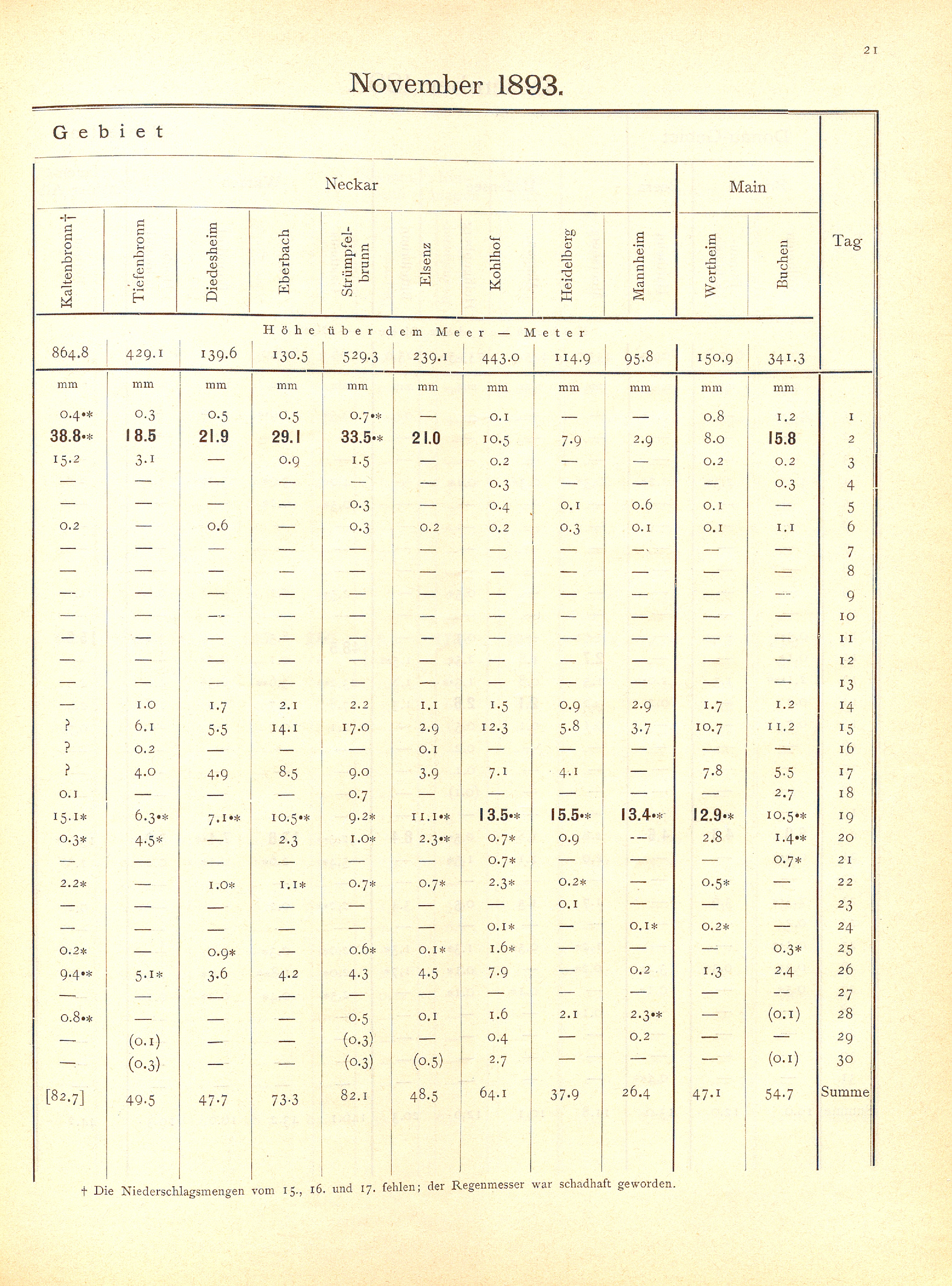 21

November 1893.

Gebiet

| Neckar | | | | | | | | | Main | | Tag |
|---|---|---|---|---|---|---|---|---|---|---|---|
| Kaltenbronn† | Tiefenbronn | Diedesheim | Eberbach | Strümpfelbrunn | Elsenz | Kohlhof | Heidelberg | Mannheim | Wertheim | Buchen | |
| Höhe über dem Meer — Meter | | | | | | | | | | | |
| 864.8 | 429.1 | 139.6 | 130.5 | 529.3 | 239.1 | 443.0 | 114.9 | 95.8 | 150.9 | 341.3 | |
| mm | mm | mm | mm | mm | mm | mm | mm | mm | mm | mm | |
| 0.4•* | 0.3 | 0.5 | 0.5 | 0.7•* | — | 0.1 | — | — | 0.8 | 1.2 | 1 |
| 38.8•* | 18.5 | 21.9 | 29.1 | 33.5•* | 21.0 | 10.5 | 7.9 | 2.9 | 8.0 | 15.8 | 2 |
| 15.2 | 3.1 | — | 0.9 | 1.5 | — | 0.2 | — | — | 0.2 | 0.2 | 3 |
| — | — | — | — | — | — | 0.3 | — | — | — | 0.3 | 4 |
| — | — | — | — | 0.3 | — | 0.4 | 0.1 | 0.6 | 0.1 | — | 5 |
| 0.2 | — | 0.6 | — | 0.3 | 0.2 | 0.2 | 0.3 | 0.1 | 0.1 | 1.1 | 6 |
| — | — | — | — | — | — | — | — | — | — | — | 7 |
| — | — | — | — | — | — | — | — | — | — | — | 8 |
| — | — | — | — | — | — | — | — | — | — | — | 9 |
| — | — | — | — | — | — | — | — | — | — | — | 10 |
| — | — | — | — | — | — | — | — | — | — | — | 11 |
| — | — | — | — | — | — | — | — | — | — | — | 12 |
| — | — | — | — | — | — | — | — | — | — | — | 13 |
| — | 1.0 | 1.7 | 2.1 | 2.2 | 1.1 | 1.5 | 0.9 | 2.9 | 1.7 | 1.2 | 14 |
| ? | 6.1 | 5.5 | 14.1 | 17.0 | 2.9 | 12.3 | 5.8 | 3.7 | 10.7 | 11.2 | 15 |
| ? | 0.2 | — | — | — | 0.1 | — | — | — | — | — | 16 |
| ? | 4.0 | 4.9 | 8.5 | 9.0 | 3.9 | 7.1 | 4.1 | — | 7.8 | 5.5 | 17 |
| 0.1 | — | — | — | 0.7 | — | — | — | — | — | 2.7 | 18 |
| 15.1* | 6.3•* | 7.1•* | 10.5•* | 9.2* | 11.1•* | 13.5•* | 15.5•* | 13.4•* | 12.9•* | 10.5•* | 19 |
| 0.3* | 4.5* | — | 2.3 | 1.0* | 2.3•* | 0.7* | 0.9 | — | 2.8 | 1.4•* | 20 |
| — | — | — | — | — | — | 0.7* | — | — | — | 0.7* | 21 |
| 2.2* | — | 1.0* | 1.1* | 0.7* | 0.7* | 2.3* | 0.2* | — | 0.5* | — | 22 |
| — | — | — | — | — | — | — | 0.1 | — | — | — | 23 |
| — | — | — | — | — | — | 0.1* | — | 0.1* | 0.2* | — | 24 |
| 0.2* | — | 0.9* | — | 0.6* | 0.1* | 1.6* | — | — | — | 0.3* | 25 |
| 9.4•* | 5.1* | 3.6 | 4.2 | 4.3 | 4.5 | 7.9 | — | 0.2 | 1.3 | 2.4 | 26 |
| — | — | — | — | — | — | — | — | — | — | — | 27 |
| 0.8•* | — | — | — | 0.5 | 0.1 | 1.6 | 2.1 | 2.3•* | — | (0.1) | 28 |
| — | (0.1) | — | — | (0.3) | — | 0.4 | — | 0.2 | — | — | 29 |
| — | (0.3) | — | — | (0.3) | (0.5) | 2.7 | — | — | — | (0.1) | 30 |
| [82.7] | 49.5 | 47.7 | 73.3 | 82.1 | 48.5 | 64.1 | 37.9 | 26.4 | 47.1 | 54.7 | Summe |

† Die Niederschlagsmengen vom 15., 16. und 17. fehlen; der Regenmesser war schadhaft geworden.